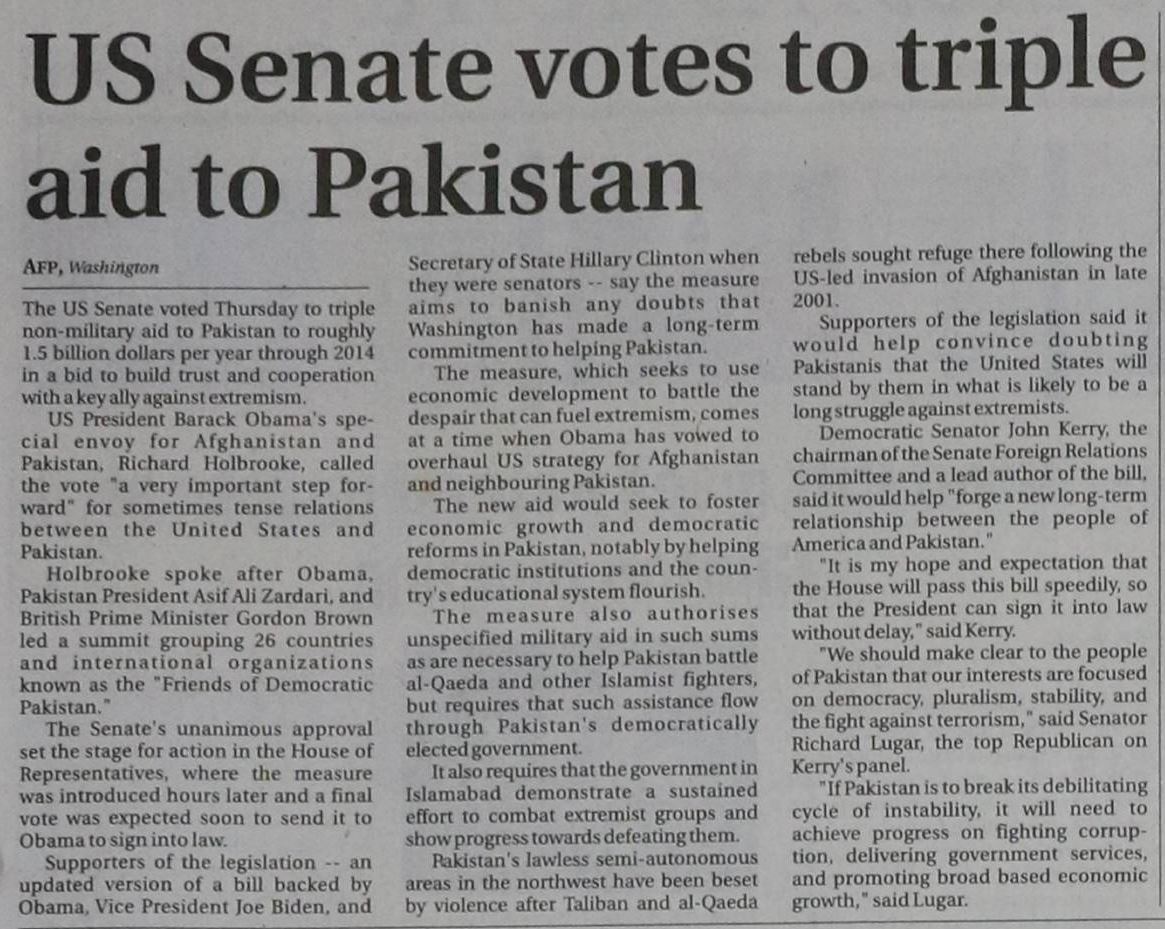 US Senate votes to triple aid to Pakistan

AFP, Washington

The US Senate voted Thursday to triple non-military aid to Pakistan to roughly 1.5 billion dollars per year through 2014 in a bid to build trust and cooperation with a key ally against extremism.

US President Barack Obama's special envoy for Afghanistan and Pakistan, Richard Holbrooke, called the vote "a very important step forward" for sometimes tense relations between the United States and Pakistan.

Holbrooke spoke after Obama, Pakistan President Asif Ali Zardari, and British Prime Minister Gordon Brown led a summit grouping 26 countries and international organizations known as the "Friends of Democratic Pakistan."

The Senate's unanimous approval set the stage for action in the House of Representatives, where the measure was introduced hours later and a final vote was expected soon to send it to Obama to sign into law.

Supporters of the legislation -- an updated version of a bill backed by Obama, Vice President Joe Biden, and Secretary of State Hillary Clinton when they were senators -- say the measure aims to banish any doubts that Washington has made a long-term commitment to helping Pakistan.

The measure, which seeks to use economic development to battle the despair that can fuel extremism, comes at a time when Obama has vowed to overhaul US strategy for Afghanistan and neighbouring Pakistan.

The new aid would seek to foster economic growth and democratic reforms in Pakistan, notably by helping democratic institutions and the country's educational system flourish.

The measure also authorises unspecified military aid in such sums as are necessary to help Pakistan battle al-Qaeda and other Islamist fighters, but requires that such assistance flow through Pakistan's democratically elected government.

It also requires that the government in Islamabad demonstrate a sustained effort to combat extremist groups and show progress towards defeating them.

Pakistan's lawless semi-autonomous areas in the northwest have been beset by violence after Taliban and al-Qaeda rebels sought refuge there following the US-led invasion of Afghanistan in late 2001.

Supporters of the legislation said it would help convince doubting Pakistanis that the United States will stand by them in what is likely to be a long struggle against extremists.

Democratic Senator John Kerry, the chairman of the Senate Foreign Relations Committee and a lead author of the bill, said it would help "forge a new long-term relationship between the people of America and Pakistan."

"It is my hope and expectation that the House will pass this bill speedily, so that the President can sign it into law without delay," said Kerry.

"We should make clear to the people of Pakistan that our interests are focused on democracy, pluralism, stability, and the fight against terrorism," said Senator Richard Lugar, the top Republican on Kerry's panel.

"If Pakistan is to break its debilitating cycle of instability, it will need to achieve progress on fighting corruption, delivering government services, and promoting broad based economic growth," said Lugar.